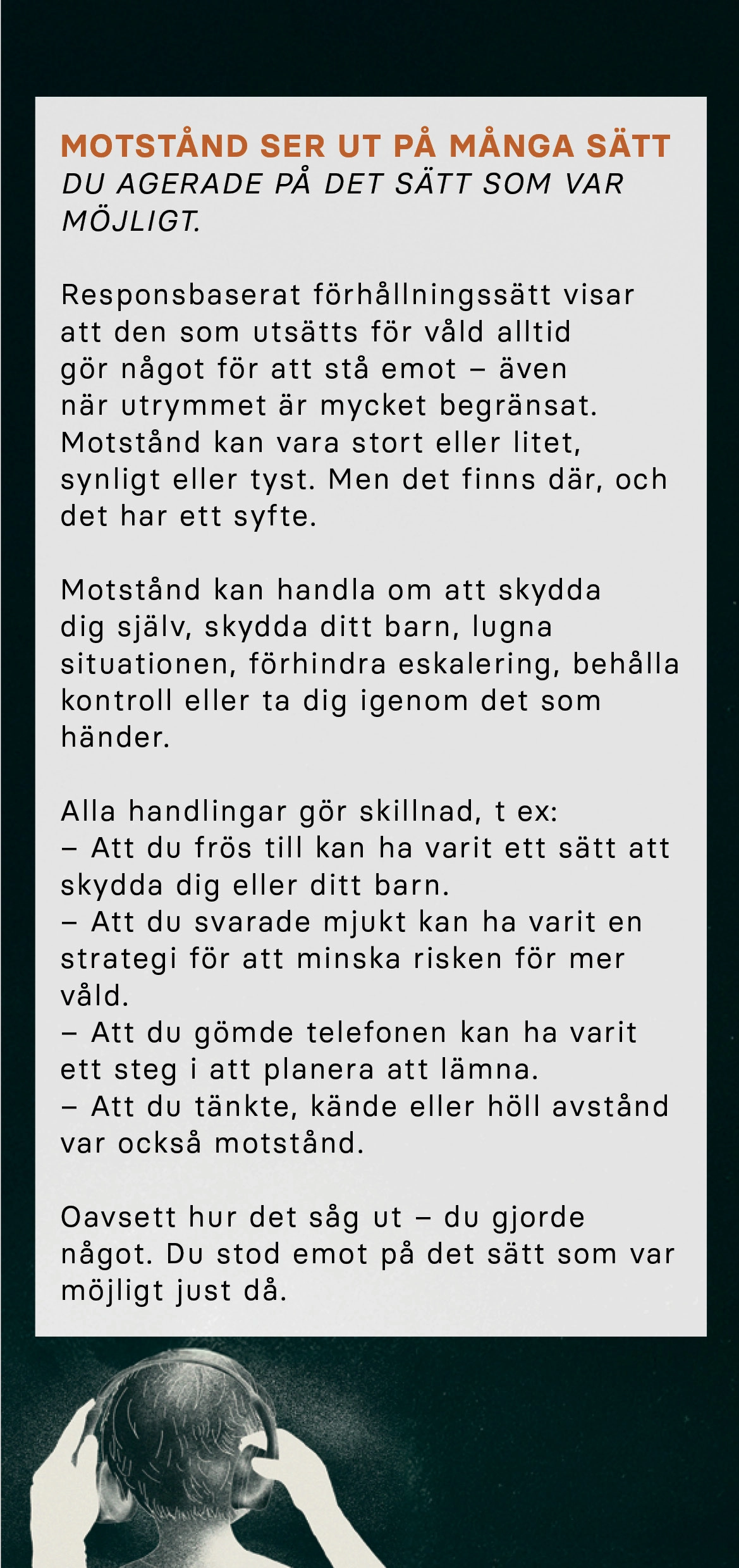 MOTSTÅND SER UT PÅ MÅNGA SÄTT
DU AGERADE PÅ DET SÄTT SOM VAR MÖJLIGT.

Responsbaserat förhållningssätt visar att den som utsätts för våld alltid gör något för att stå emot – även när utrymmet är mycket begränsat. Motstånd kan vara stort eller litet, synligt eller tyst. Men det finns där, och det har ett syfte.

Motstånd kan handla om att skydda dig själv, skydda ditt barn, lugna situationen, förhindra eskalering, behålla kontroll eller ta dig igenom det som händer.

Alla handlingar gör skillnad, t ex:
– Att du frös till kan ha varit ett sätt att skydda dig eller ditt barn.
– Att du svarade mjukt kan ha varit en strategi för att minska risken för mer våld.
– Att du gömde telefonen kan ha varit ett steg i att planera att lämna.
– Att du tänkte, kände eller höll avstånd var också motstånd.

Oavsett hur det såg ut – du gjorde något. Du stod emot på det sätt som var möjligt just då.